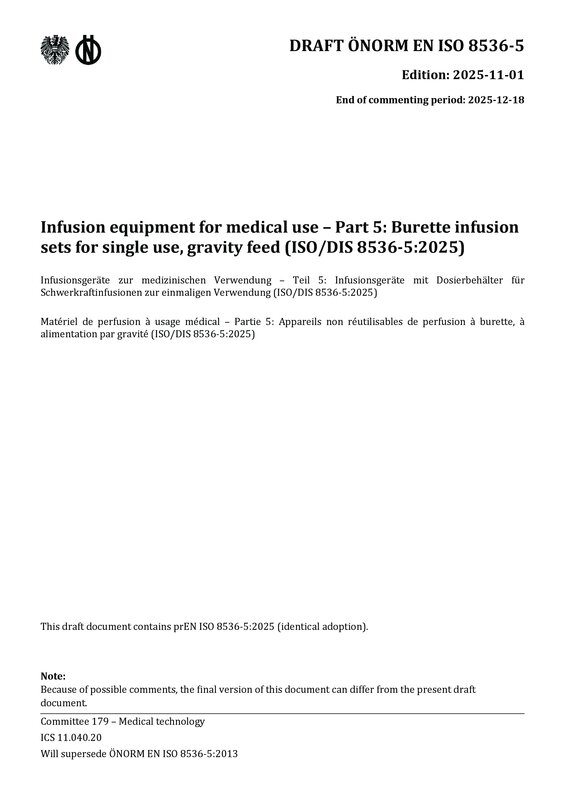 DRAFT ÖNORM EN ISO 8536-5

Edition: 2025-11-01

End of commenting period: 2025-12-18

Infusion equipment for medical use – Part 5: Burette infusion sets for single use, gravity feed (ISO/DIS 8536-5:2025)

Infusionsgeräte zur medizinischen Verwendung – Teil 5: Infusionsgeräte mit Dosierbehälter für Schwerkraftinfusionen zur einmaligen Verwendung (ISO/DIS 8536-5:2025)

Matériel de perfusion à usage médical – Partie 5: Appareils non réutilisables de perfusion à burette, à alimentation par gravité (ISO/DIS 8536-5:2025)

This draft document contains prEN ISO 8536-5:2025 (identical adoption).

Note:
Because of possible comments, the final version of this document can differ from the present draft document.

Committee 179 – Medical technology
ICS 11.040.20
Will supersede ÖNORM EN ISO 8536-5:2013